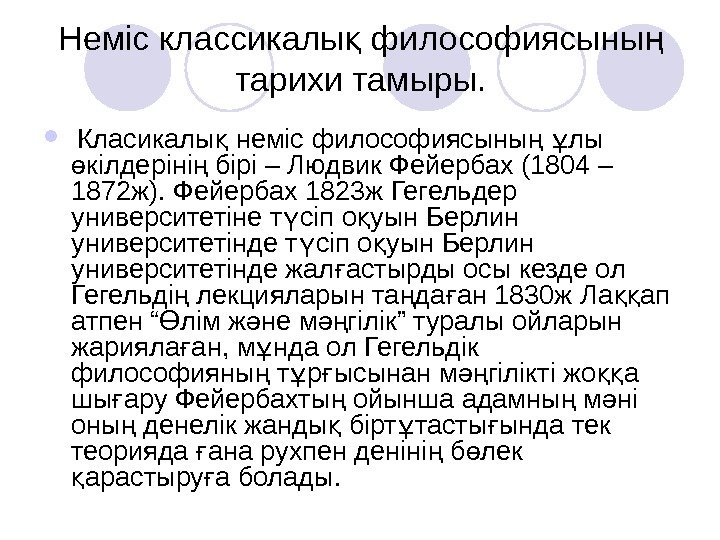 Неміс классикалық философиясының тарихи тамыры.

• Класикалық неміс философиясының ұлы өкілдерінің бірі – Людвик Фейербах (1804 – 1872ж). Фейербах 1823ж Гегельдер университетіне түсіп оқуын Берлин университетінде түсіп оқуын Берлин университетінде жалғастырды осы кезде ол Гегельдің лекцияларын таңдаған 1830ж Лаққап атпен "Өлім және мәңгілік" туралы ойларын жариялаған, мұнда ол Гегельдік философияның тұрғысынан мәңгілікті жоққа шығару Фейербахтың ойынша адамның мәні оның денелік жандық біртұтастығында тек теорияда ғана рухпен денінің бөлек қарастыруға болады.